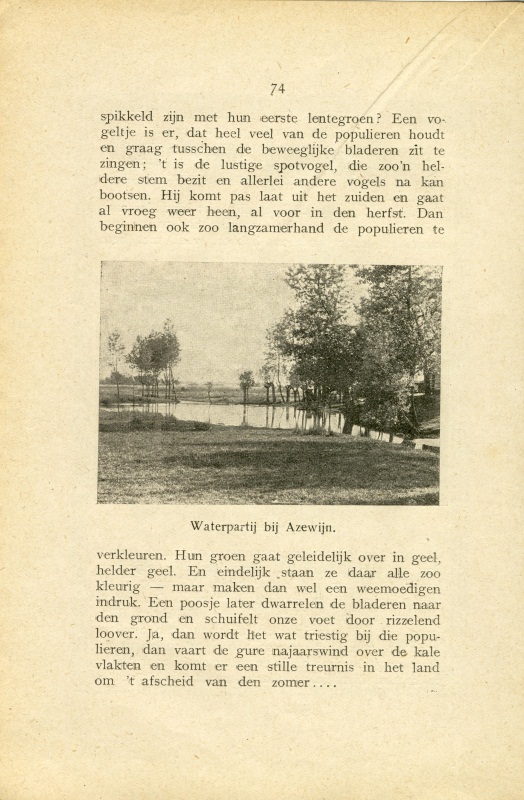 74

spikkeld zijn met hun eerste lentegroen? Een vogeltje is er, dat heel veel van de populieren houdt en graag tusschen de beweeglijke bladeren zit te zingen; 't is de lustige spotvogel, die zoo'n heldere stem bezit en allerlei andere vogels na kan bootsen. Hij komt pas laat uit het zuiden en gaat al vroeg weer heen, al voor in den herfst. Dan beginnen ook zoo langzamerhand de populieren te

Waterpartij bij Azewijn.

verkleuren. Hun groen gaat geleidelijk over in geel, helder geel. En eindelijk staan ze daar alle zoo kleurig — maar maken dan wel een weemoedigen indruk. Een poosje later dwarrelen de bladeren naar den grond en schuifelt onze voet door rizzelend loover. Ja, dan wordt het wat triestig bij die populieren, dan vaart de gure najaarswind over de kale vlakten en komt er een stille treurnis in het land om 't afscheid van den zomer....